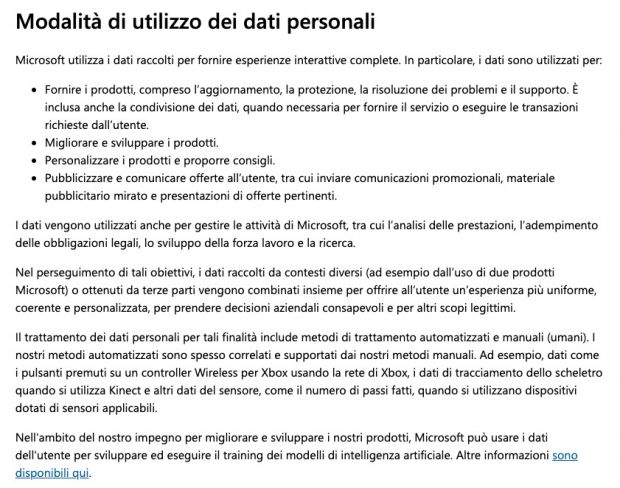 Modalità di utilizzo dei dati personali

Microsoft utilizza i dati raccolti per fornire esperienze interattive complete. In particolare, i dati sono utilizzati per:

- Fornire i prodotti, compreso l'aggiornamento, la protezione, la risoluzione dei problemi e il supporto. È inclusa anche la condivisione dei dati, quando necessaria per fornire il servizio o eseguire le transazioni richieste dall'utente.
- Migliorare e sviluppare i prodotti.
- Personalizzare i prodotti e proporre consigli.
- Pubblicizzare e comunicare offerte all'utente, tra cui inviare comunicazioni promozionali, materiale pubblicitario mirato e presentazioni di offerte pertinenti.

I dati vengono utilizzati anche per gestire le attività di Microsoft, tra cui l'analisi delle prestazioni, l'adempimento delle obbligazioni legali, lo sviluppo della forza lavoro e la ricerca.

Nel perseguimento di tali obiettivi, i dati raccolti da contesti diversi (ad esempio dall'uso di due prodotti Microsoft) o ottenuti da terze parti vengono combinati insieme per offrire all'utente un'esperienza più uniforme, coerente e personalizzata, per prendere decisioni aziendali consapevoli e per altri scopi legittimi.

Il trattamento dei dati personali per tali finalità include metodi di trattamento automatizzati e manuali (umani). I nostri metodi automatizzati sono spesso correlati e supportati dai nostri metodi manuali. Ad esempio, dati come i pulsanti premuti su un controller Wireless per Xbox usando la rete di Xbox, i dati di tracciamento dello scheletro quando si utilizza Kinect e altri dati del sensore, come il numero di passi fatti, quando si utilizzano dispositivi dotati di sensori applicabili.

Nell'ambito del nostro impegno per migliorare e sviluppare i nostri prodotti, Microsoft può usare i dati dell'utente per sviluppare ed eseguire il training dei modelli di intelligenza artificiale. Altre informazioni sono disponibili qui.